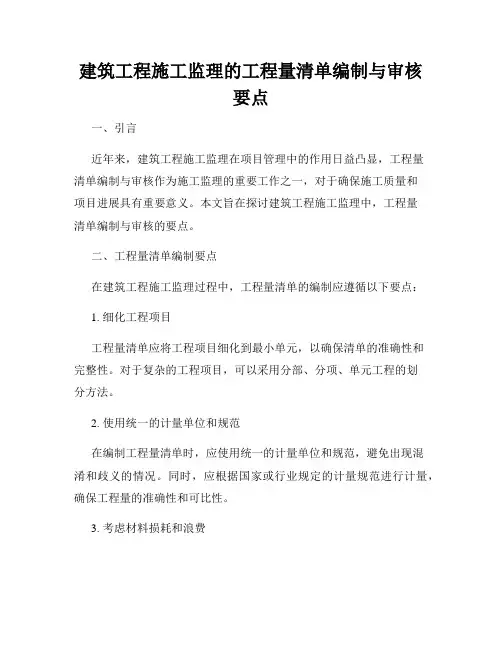 建筑工程施工监理的工程量清单编制与审核要点

一、引言

近年来，建筑工程施工监理在项目管理中的作用日益凸显，工程量清单编制与审核作为施工监理的重要工作之一，对于确保施工质量和项目进展具有重要意义。本文旨在探讨建筑工程施工监理中，工程量清单编制与审核的要点。

二、工程量清单编制要点

在建筑工程施工监理过程中，工程量清单的编制应遵循以下要点：

1. 细化工程项目

工程量清单应将工程项目细化到最小单元，以确保清单的准确性和完整性。对于复杂的工程项目，可以采用分部、分项、单元工程的划分方法。

2. 使用统一的计量单位和规范

在编制工程量清单时，应使用统一的计量单位和规范，避免出现混淆和歧义的情况。同时，应根据国家或行业规定的计量规范进行计量，确保工程量的准确性和可比性。

3. 考虑材料损耗和浪费